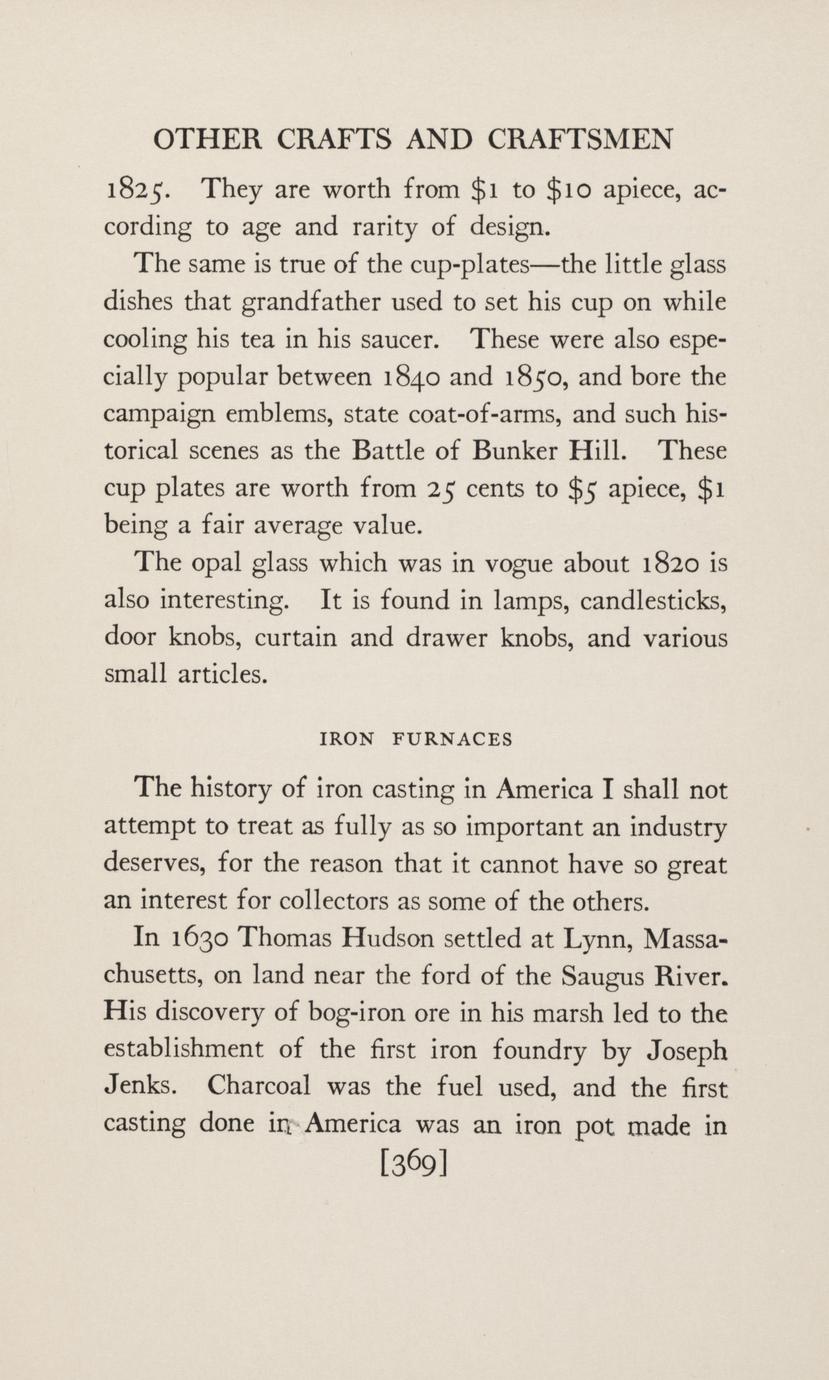 OTHER CRAFTS AND CRAFTSMEN

1825. They are worth from \$1 to \$10 apiece, according to age and rarity of design.

The same is true of the cup-plates—the little glass dishes that grandfather used to set his cup on while cooling his tea in his saucer. These were also especially popular between 1840 and 1850, and bore the campaign emblems, state coat-of-arms, and such historical scenes as the Battle of Bunker Hill. These cup plates are worth from 25 cents to \$5 apiece, \$1 being a fair average value.

The opal glass which was in vogue about 1820 is also interesting. It is found in lamps, candlesticks, door knobs, curtain and drawer knobs, and various small articles.

IRON FURNACES

The history of iron casting in America I shall not attempt to treat as fully as so important an industry deserves, for the reason that it cannot have so great an interest for collectors as some of the others.

In 1630 Thomas Hudson settled at Lynn, Massachusetts, on land near the ford of the Saugus River. His discovery of bog-iron ore in his marsh led to the establishment of the first iron foundry by Joseph Jenks. Charcoal was the fuel used, and the first casting done in America was an iron pot made in

[369]